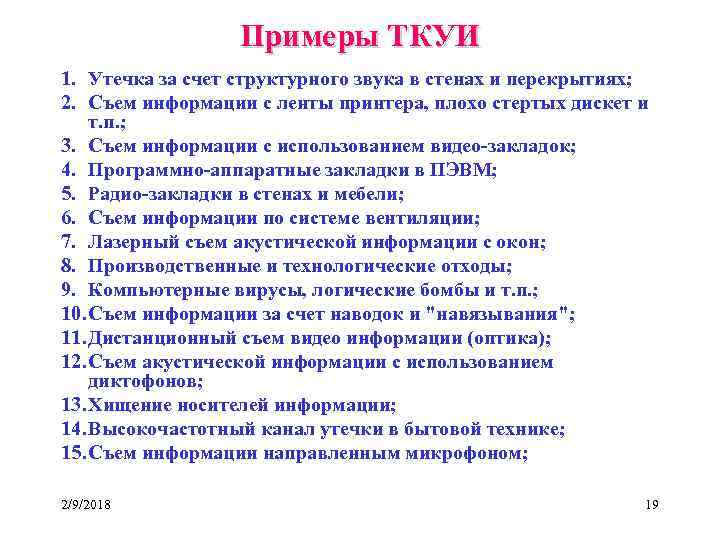 Примеры ТКУИ

1. Утечка за счет структурного звука в стенах и перекрытиях;
2. Съем информации с ленты принтера, плохо стертых дискет и т.п.;
3. Съем информации с использованием видео-закладок;
4. Программно-аппаратные закладки в ПЭВМ;
5. Радио-закладки в стенах и мебели;
6. Съем информации по системе вентиляции;
7. Лазерный съем акустической информации с окон;
8. Производственные и технологические отходы;
9. Компьютерные вирусы, логические бомбы и т.п.;
10. Съем информации за счет наводок и "навязывания";
11. Дистанционный съем видео информации (оптика);
12. Съем акустической информации с использованием диктофонов;
13. Хищение носителей информации;
14. Высокочастотный канал утечки в бытовой технике;
15. Съем информации направленным микрофоном;

2/9/2018

19